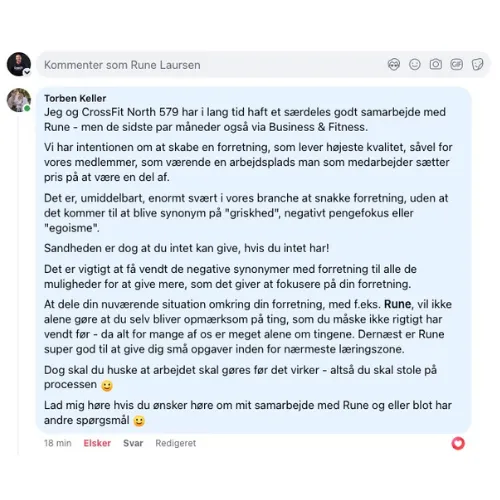 Kommenter som Rune Laursen

Torben Keller
Jeg og CrossFit North 579 har i lang tid haft et særdeles godt samarbejde med Rune - men de sidste par måneder også via Business & Fitness.

Vi har intentionen om at skabe en forretning, som lever højeste kvalitet, såvel for vores medlemmer, som værende en arbejdsplads man som medarbejder sætter pris på at være en del af.

Det er, umiddelbart, enormt svært i vores branche at snakke forretning, uden at det kommer til at blive synonym på "griskhed", negativt pengefokus eller "egoisme".

Sandheden er dog at du intet kan give, hvis du intet har!

Det er vigtigt at få vendt de negative synonymer med forretning til alle de muligheder for at give mere, som det giver at fokusere på din forretning.

At dele din nuværende situation omkring din forretning, med f.eks. Rune, vil ikke alene gøre at du selv bliver opmærksom på ting, som du måske ikke rigtigt har vendt før - da alt for mange af os er meget alene om tingene. Dernæst er Rune super god til at give dig små opgaver inden for nærmeste læringszone.

Dog skal du huske at arbejdet skal gøres før det virker - altså du skal stole på processen 🙂

Lad mig høre hvis du ønsker høre om mit samarbejde med Rune og eller blot har andre spørgsmål 🙂

18 min Elsker Svar Redigeret